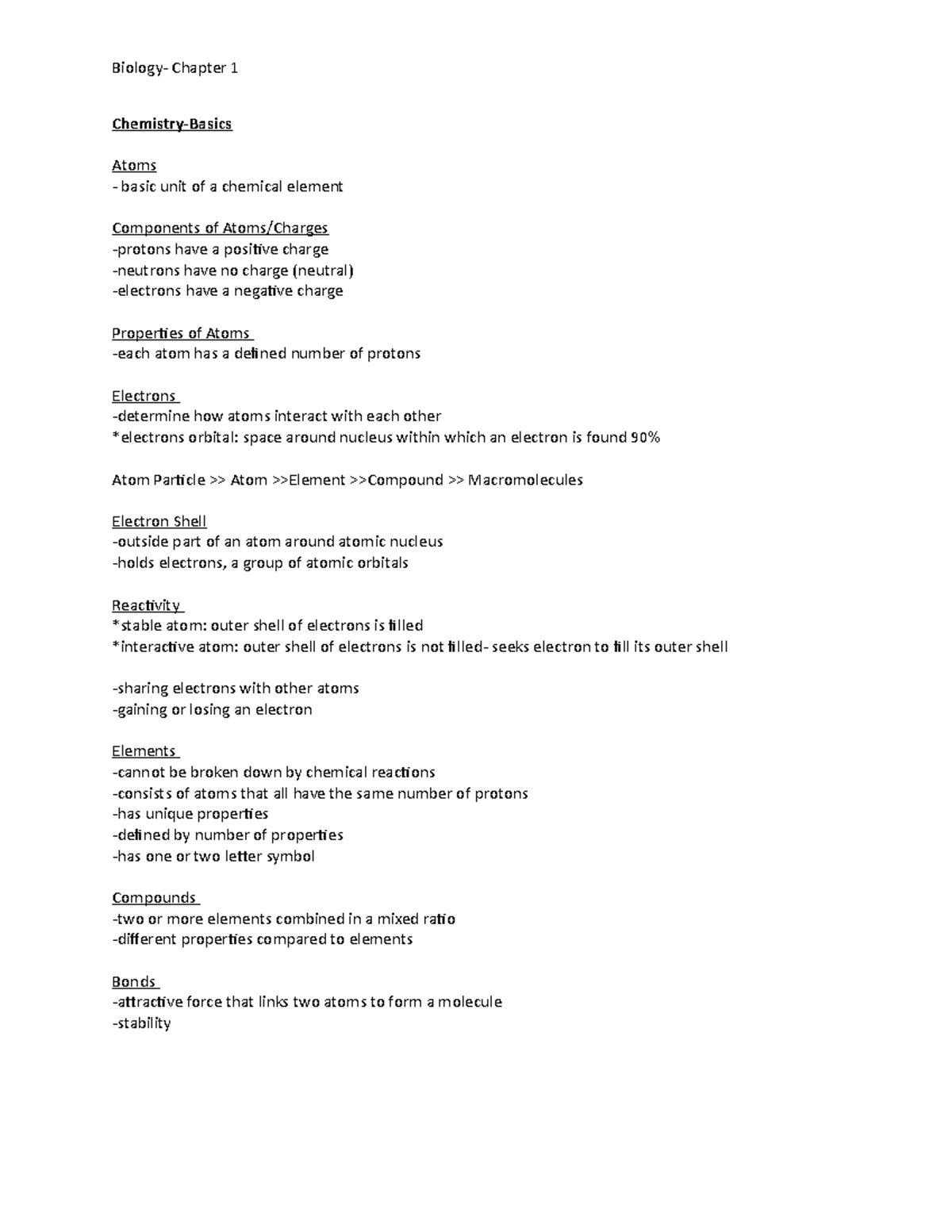 Biology- Chapter 1

Chemistry-Basics

Atoms
- basic unit of a chemical element

Components of Atoms/Charges
-protons have a positive charge
-neutrons have no charge (neutral)
-electrons have a negative charge

Properties of Atoms
-each atom has a defined number of protons

Electrons
-determine how atoms interact with each other
*electrons orbital: space around nucleus within which an electron is found 90%

Atom Particle >> Atom >>Element >>Compound >> Macromolecules

Electron Shell
-outside part of an atom around atomic nucleus
-holds electrons, a group of atomic orbitals

Reactivity
*stable atom: outer shell of electrons is filled
*interactive atom: outer shell of electrons is not filled- seeks electron to fill its outer shell

-sharing electrons with other atoms
-gaining or losing an electron

Elements
-cannot be broken down by chemical reactions
-consists of atoms that all have the same number of protons
-has unique properties
-defined by number of properties
-has one or two letter symbol

Compounds
-two or more elements combined in a mixed ratio
-different properties compared to elements

Bonds
-attractive force that links two atoms to form a molecule
-stability